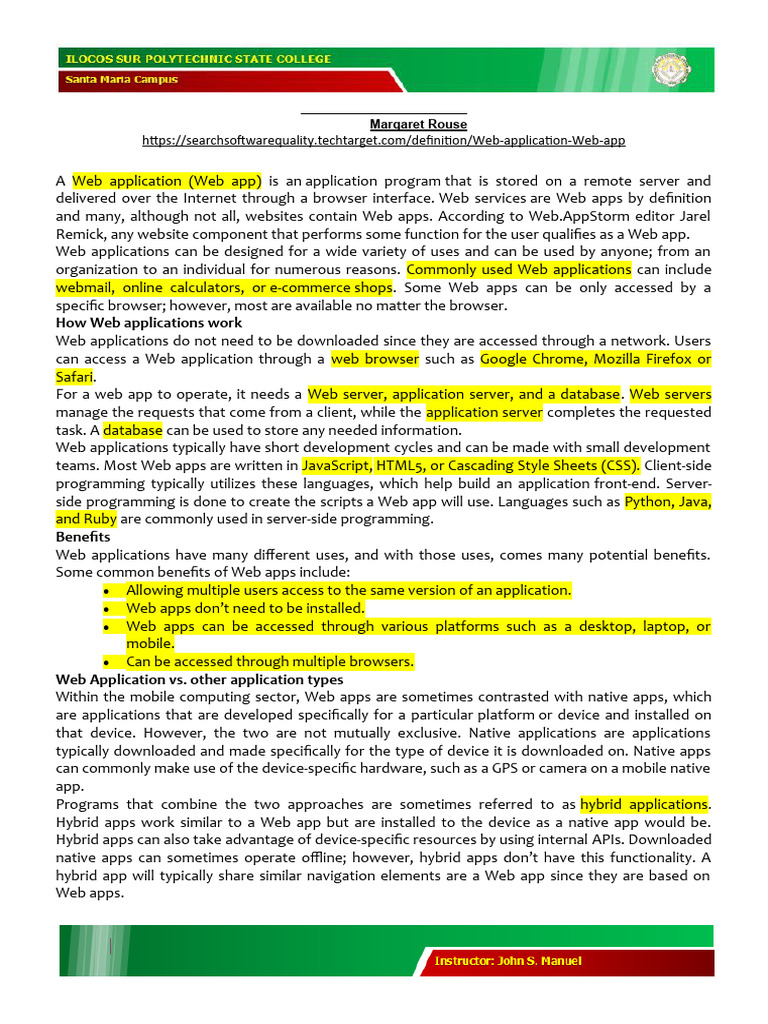 ILOCOS SUR POLYTECHNIC STATE COLLEGE
Santa Maria Campus

Margaret Rouse
https://searchsoftwarequality.techtarget.com/definition/Web-application-Web-app

A Web application (Web app) is an application program that is stored on a remote server and delivered over the Internet through a browser interface. Web services are Web apps by definition and many, although not all, websites contain Web apps. According to Web.AppStorm editor Jarel Remick, any website component that performs some function for the user qualifies as a Web app.
Web applications can be designed for a wide variety of uses and can be used by anyone; from an organization to an individual for numerous reasons. Commonly used Web applications can include webmail, online calculators, or e-commerce shops. Some Web apps can be only accessed by a specific browser; however, most are available no matter the browser.
How Web applications work
Web applications do not need to be downloaded since they are accessed through a network. Users can access a Web application through a web browser such as Google Chrome, Mozilla Firefox or Safari.
For a web app to operate, it needs a Web server, application server, and a database. Web servers manage the requests that come from a client, while the application server completes the requested task. A database can be used to store any needed information.
Web applications typically have short development cycles and can be made with small development teams. Most Web apps are written in JavaScript, HTML5, or Cascading Style Sheets (CSS). Client-side programming typically utilizes these languages, which help build an application front-end. Server-side programming is done to create the scripts a Web app will use. Languages such as Python, Java, and Ruby are commonly used in server-side programming.
Benefits
Web applications have many different uses, and with those uses, comes many potential benefits. Some common benefits of Web apps include:
• Allowing multiple users access to the same version of an application.
• Web apps don't need to be installed.
• Web apps can be accessed through various platforms such as a desktop, laptop, or mobile.
• Can be accessed through multiple browsers.
Web Application vs. other application types
Within the mobile computing sector, Web apps are sometimes contrasted with native apps, which are applications that are developed specifically for a particular platform or device and installed on that device. However, the two are not mutually exclusive. Native applications are applications typically downloaded and made specifically for the type of device it is downloaded on. Native apps can commonly make use of the device-specific hardware, such as a GPS or camera on a mobile native app.
Programs that combine the two approaches are sometimes referred to as hybrid applications. Hybrid apps work similar to a Web app but are installed to the device as a native app would be. Hybrid apps can also take advantage of device-specific resources by using internal APIs. Downloaded native apps can sometimes operate offline; however, hybrid apps don't have this functionality. A hybrid app will typically share similar navigation elements are a Web app since they are based on Web apps.

Instructor: John S. Manuel